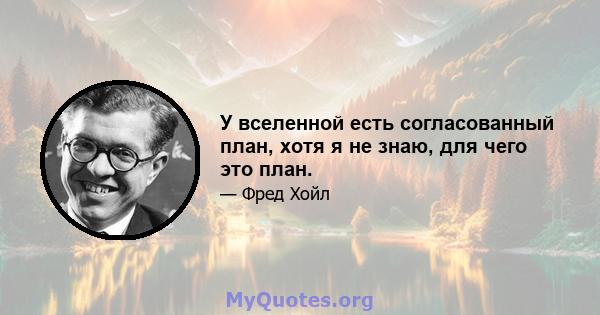 У вселенной есть согласованный план, хотя я не знаю, для чего это план.

— Фред Хойл

MyQuotes.org